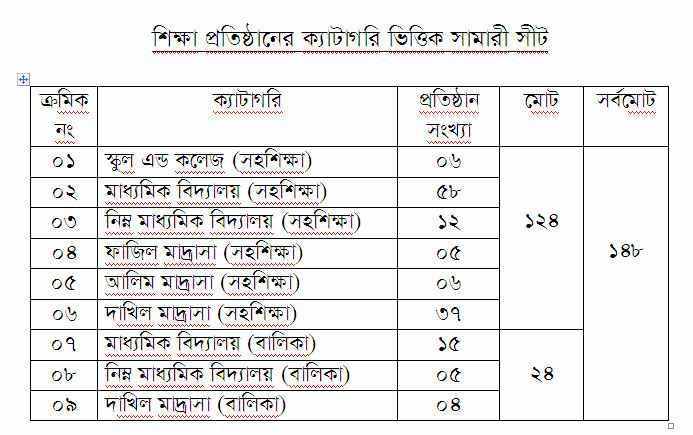 শিক্ষা প্রতিষ্ঠানের ক্যাটাগরি ভিত্তিক সামারী সীট

| ক্রমিক নং | ক্যাটাগরি | প্রতিষ্ঠান সংখ্যা | মোট | সর্বমোট |
|---|---|---|---|---|
| ০১ | স্কুল এন্ড কলেজ (সহশিক্ষা) | ০৬ | ১২৪ | ১৪৮ |
| ০২ | মাধ্যমিক বিদ্যালয় (সহশিক্ষা) | ৫৮ | | |
| ০৩ | নিম্ন মাধ্যমিক বিদ্যালয় (সহশিক্ষা) | ১২ | | |
| ০৪ | ফাজিল মাদ্রাসা (সহশিক্ষা) | ০৫ | | |
| ০৫ | আলিম মাদ্রাসা (সহশিক্ষা) | ০৬ | | |
| ০৬ | দাখিল মাদ্রাসা (সহশিক্ষা) | ৩৭ | | |
| ০৭ | মাধ্যমিক বিদ্যালয় (বালিকা) | ১৫ | ২৪ | |
| ০৮ | নিম্ন মাধ্যমিক বিদ্যালয় (বালিকা) | ০৫ | | |
| ০৯ | দাখিল মাদ্রাসা (বালিকা) | ০৪ | | |